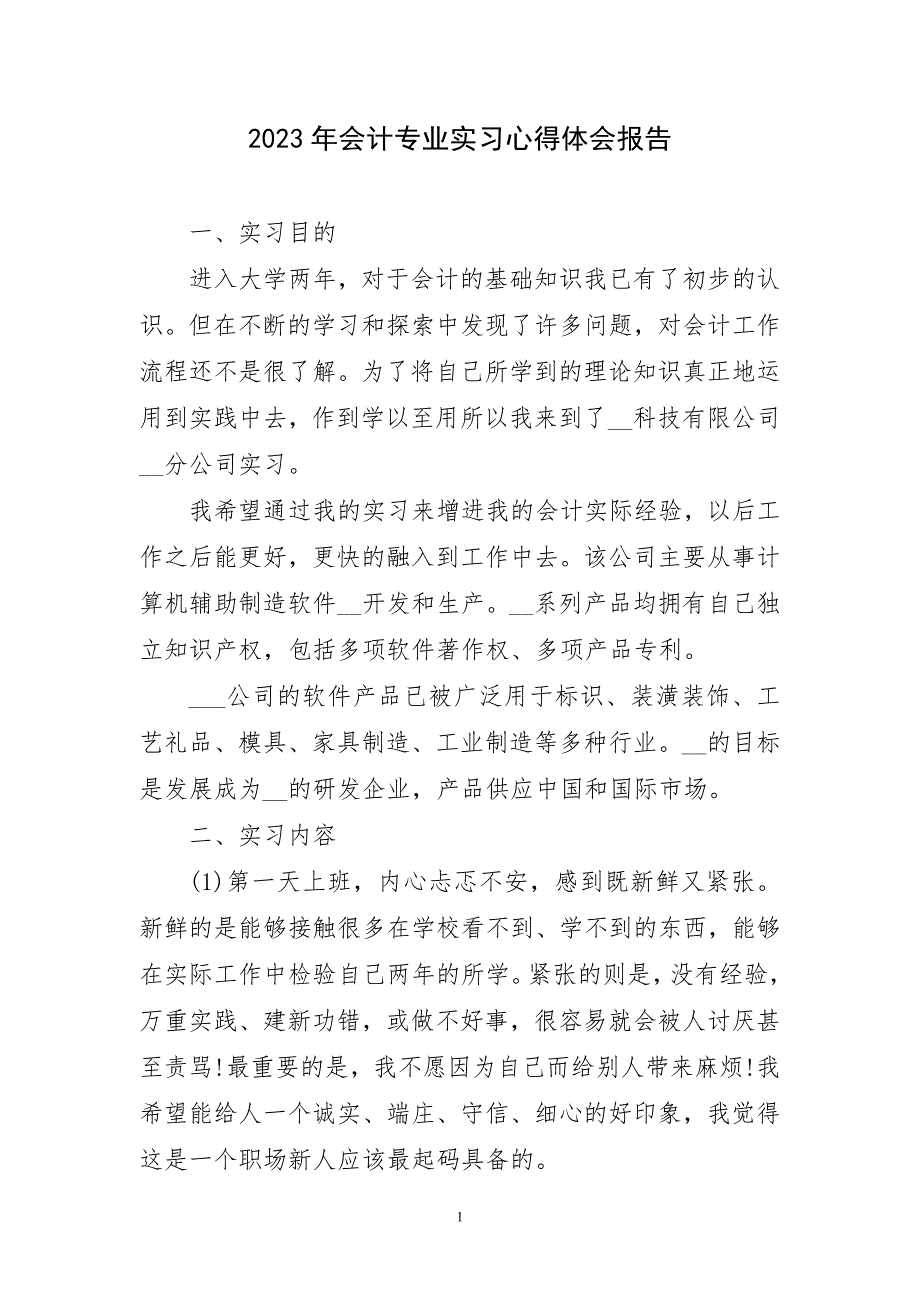 2023年会计专业实习心得体会报告

一、实习目的

进入大学两年，对于会计的基础知识我已有了初步的认识。但在不断的学习和探索中发现了许多问题，对会计工作流程还不是很了解。为了将自己所学到的理论知识真正地运用到实践中去，作到学以至用所以我来到了__科技有限公司__分公司实习。

我希望通过我的实习来增进我的会计实际经验，以后工作之后能更好，更快的融入到工作中去。该公司主要从事计算机辅助制造软件__开发和生产。__系列产品均拥有自己独立知识产权，包括多项软件著作权、多项产品专利。

___公司的软件产品已被广泛用于标识、装潢装饰、工艺礼品、模具、家具制造、工业制造等多种行业。__的目标是发展成为__的研发企业，产品供应中国和国际市场。

二、实习内容

(1)第一天上班，内心忐忑不安，感到既新鲜又紧张。新鲜的是能够接触很多在学校看不到、学不到的东西，能够在实际工作中检验自己两年的所学。紧张的则是，没有经验，万重实践、建新功错，或做不好事，很容易就会被人讨厌甚至责骂!最重要的是，我不愿因为自己而给别人带来麻烦!我希望能给人一个诚实、端庄、守信、细心的好印象，我觉得这是一个职场新人应该最起码具备的。

1